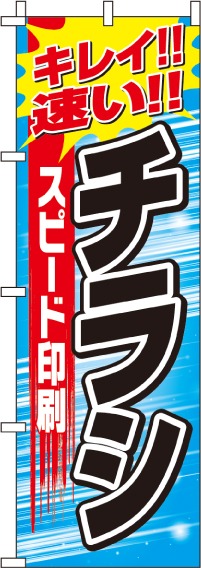 キレイ!!
速い!!

チラシ

スピード印刷